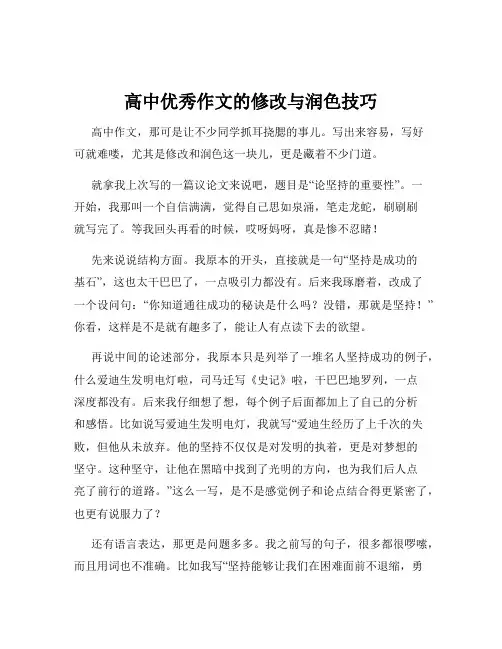 高中优秀作文的修改与润色技巧

高中作文，那可是让不少同学抓耳挠腮的事儿。写出来容易，写好可就难喽，尤其是修改和润色这一块儿，更是藏着不少门道。

就拿我上次写的一篇议论文来说吧，题目是“论坚持的重要性”。一开始，我那叫一个自信满满，觉得自己思如泉涌，笔走龙蛇，刷刷刷就写完了。等我回头再看的时候，哎呀妈呀，真是惨不忍睹！

先来说说结构方面。我原本的开头，直接就是一句“坚持是成功的基石”，这也太干巴巴了，一点吸引力都没有。后来我琢磨着，改成了一个设问句：“你知道通往成功的秘诀是什么吗？没错，那就是坚持！”你看，这样是不是就有趣多了，能让人有点读下去的欲望。

再说中间的论述部分，我原本只是列举了一堆名人坚持成功的例子，什么爱迪生发明电灯啦，司马迁写《史记》啦，干巴巴地罗列，一点深度都没有。后来我仔细想了想，每个例子后面都加上了自己的分析和感悟。比如说写爱迪生发明电灯，我就写“爱迪生经历了上千次的失败，但他从未放弃。他的坚持不仅仅是对发明的执着，更是对梦想的坚守。这种坚守，让他在黑暗中找到了光明的方向，也为我们后人点亮了前行的道路。”这么一写，是不是感觉例子和论点结合得更紧密了，也更有说服力了？

还有语言表达，那更是问题多多。我之前写的句子，很多都很啰嗦，而且用词也不准确。比如我写“坚持能够让我们在困难面前不退缩，勇